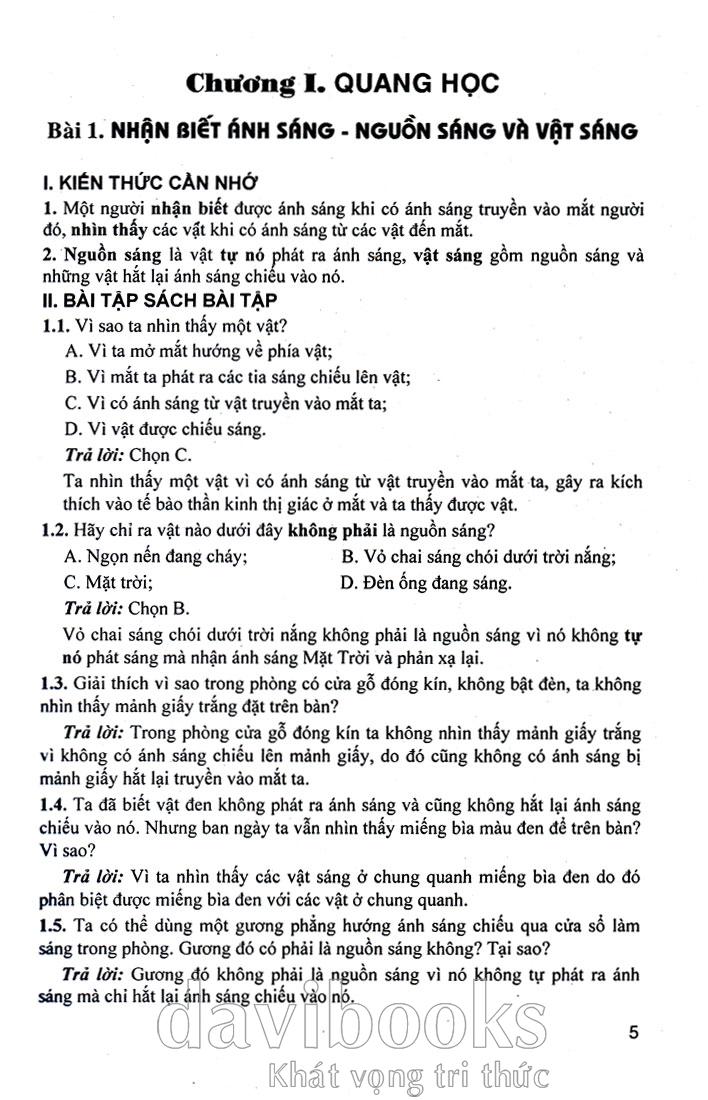 Chương I. QUANG HỌC

Bài 1. NHẬN BIẾT ÁNH SÁNG - NGUỒN SÁNG VÀ VẬT SÁNG

I. KIẾN THỨC CẦN NHỚ

1. Một người nhận biết được ánh sáng khi có ánh sáng truyền vào mắt người đó, nhìn thấy các vật khi có ánh sáng từ các vật đến mắt.

2. Nguồn sáng là vật tự nó phát ra ánh sáng, vật sáng gồm nguồn sáng và những vật hắt lại ánh sáng chiếu vào nó.

II. BÀI TẬP SÁCH BÀI TẬP

1.1. Vì sao ta nhìn thấy một vật?

A. Vì ta mở mắt hướng về phía vật;

B. Vì mắt ta phát ra các tia sáng chiếu lên vật;

C. Vì có ánh sáng từ vật truyền vào mắt ta;

D. Vì vật được chiếu sáng.

Trả lời: Chọn C.

Ta nhìn thấy một vật vì có ánh sáng từ vật truyền vào mắt ta, gây ra kích thích vào tế bào thần kinh thị giác ở mắt và ta thấy được vật.

1.2. Hãy chỉ ra vật nào dưới đây không phải là nguồn sáng?

A. Ngọn nến đang cháy;

B. Vỏ chai sáng chói dưới trời nắng;

C. Mặt trời;

D. Đèn ống đang sáng.

Trả lời: Chọn B.

Vỏ chai sáng chói dưới trời nắng không phải là nguồn sáng vì nó không tự nó phát sáng mà nhận ánh sáng Mặt Trời và phản xạ lại.

1.3. Giải thích vì sao trong phòng có cửa gỗ đóng kín, không bật đèn, ta không nhìn thấy mảnh giấy trắng đặt trên bàn?

Trả lời: Trong phòng cửa gỗ đóng kín ta không nhìn thấy mảnh giấy trắng vì không có ánh sáng chiếu lên mảnh giấy, do đó cũng không có ánh sáng bị mảnh giấy hắt lại truyền vào mắt ta.

1.4. Ta đã biết vật đen không phát ra ánh sáng và cũng không hắt lại ánh sáng chiếu vào nó. Nhưng ban ngày ta vẫn nhìn thấy miếng bìa màu đen để trên bàn? Vì sao?

Trả lời: Vì ta nhìn thấy các vật sáng ở chung quanh miếng bìa đen do đó phân biệt được miếng bìa đen với các vật ở chung quanh.

1.5. Ta có thể dùng một gương phẳng hướng ánh sáng chiếu qua cửa sổ làm sáng trong phòng. Gương đó có phải là nguồn sáng không? Tại sao?

Trả lời: Gương đó không phải là nguồn sáng vì nó không tự phát ra ánh sáng mà chỉ hắt lại ánh sáng chiếu vào nó.

5

davibooks
Khát vọng tri thức